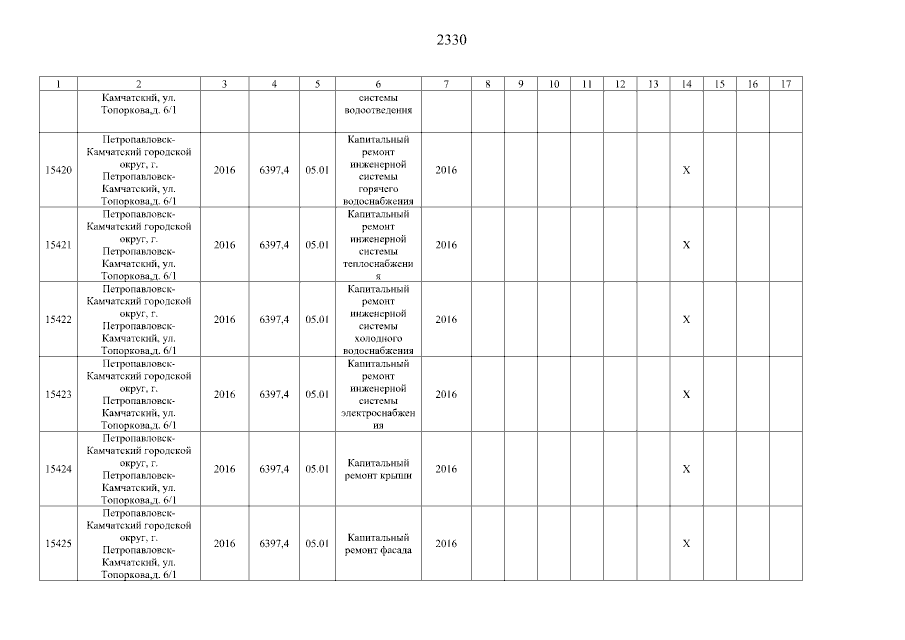 2330

| 1 | 2 | 3 | 4 | 5 | 6 | 7 | 8 | 9 | 10 | 11 | 12 | 13 | 14 | 15 | 16 | 17 |
|---|---|---|---|---|---|---|---|---|---|---|---|---|---|---|---|---|
| | Камчатский, ул. Топоркова,д. 6/1 | | | | системы водоотведения | | | | | | | | | | | |
| 15420 | Петропавловск-Камчатский городской округ, г. Петропавловск-Камчатский, ул. Топоркова,д. 6/1 | 2016 | 6397,4 | 05.01 | Капитальный ремонт инженерной системы горячего водоснабжения | 2016 | | | | | | | X | | | |
| 15421 | Петропавловск-Камчатский городской округ, г. Петропавловск-Камчатский, ул. Топоркова,д. 6/1 | 2016 | 6397,4 | 05.01 | Капитальный ремонт инженерной системы теплоснабжения | 2016 | | | | | | | X | | | |
| 15422 | Петропавловск-Камчатский городской округ, г. Петропавловск-Камчатский, ул. Топоркова,д. 6/1 | 2016 | 6397,4 | 05.01 | Капитальный ремонт инженерной системы холодного водоснабжения | 2016 | | | | | | | X | | | |
| 15423 | Петропавловск-Камчатский городской округ, г. Петропавловск-Камчатский, ул. Топоркова,д. 6/1 | 2016 | 6397,4 | 05.01 | Капитальный ремонт инженерной системы электроснабжения | 2016 | | | | | | | X | | | |
| 15424 | Петропавловск-Камчатский городской округ, г. Петропавловск-Камчатский, ул. Топоркова,д. 6/1 | 2016 | 6397,4 | 05.01 | Капитальный ремонт крыши | 2016 | | | | | | | X | | | |
| 15425 | Петропавловск-Камчатский городской округ, г. Петропавловск-Камчатский, ул. Топоркова,д. 6/1 | 2016 | 6397,4 | 05.01 | Капитальный ремонт фасада | 2016 | | | | | | | X | | | |